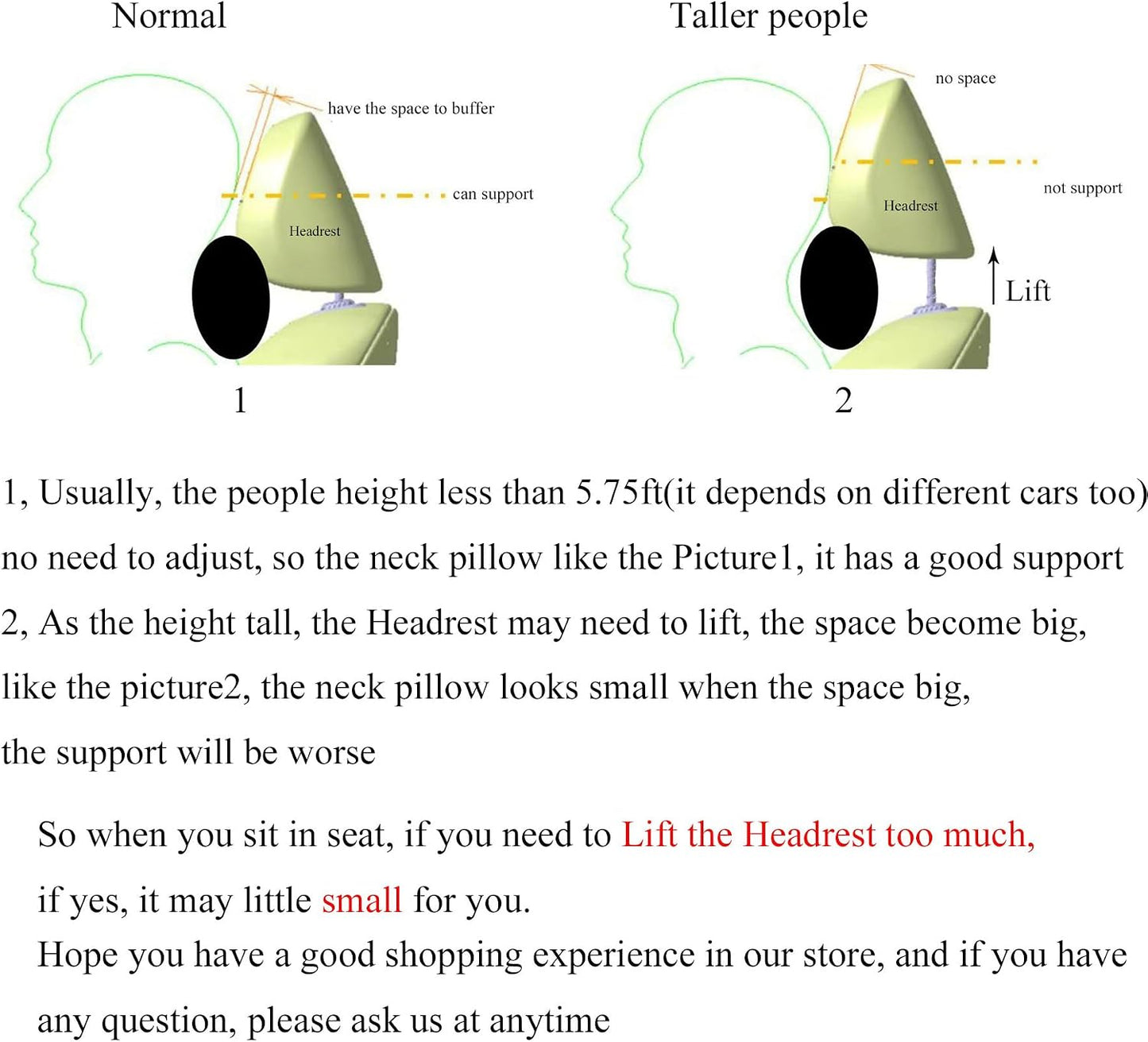 Normal

have the space to buffer

can support

Headrest

1

Taller people

no space

not support

Headrest

Lift

2

1, Usually, the people height less than 5.75ft(it depends on different cars too) no need to adjust, so the neck pillow like the Picture1, it has a good support

2, As the height tall, the Headrest may need to lift, the space become big, like the picture2, the neck pillow looks small when the space big, the support will be worse

So when you sit in seat, if you need to Lift the Headrest too much, if yes, it may little small for you.

Hope you have a good shopping experience in our store, and if you have any question, please ask us at anytime